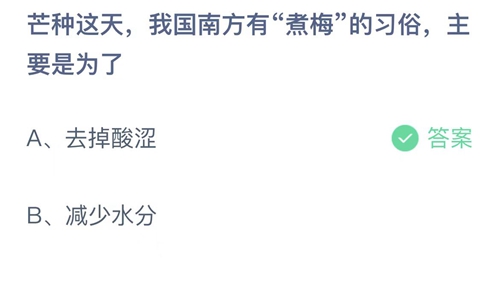 芒种这天，我国南方有“煮梅”的习俗，主要是为了

A、去掉酸涩

答案

B、减少水分